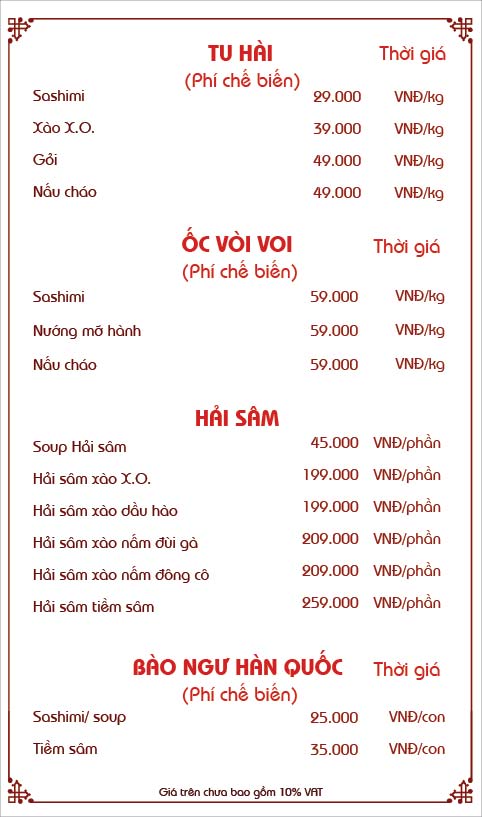 TU HÀI
Thời giá
(Phí chế biến)

Sashimi 29.000 VNĐ/kg

Xào X.O. 39.000 VNĐ/kg

Gỏi 49.000 VNĐ/kg

Nấu cháo 49.000 VNĐ/kg

ỐC VÒI VOI
Thời giá
(Phí chế biến)

Sashimi 59.000 VNĐ/kg

Nướng mỡ hành 59.000 VNĐ/kg

Nấu cháo 59.000 VNĐ/kg

HẢI SÂM

Soup Hải sâm 45.000 VNĐ/phần

Hải sâm xào X.O. 199.000 VNĐ/phần

Hải sâm xào dầu hào 199.000 VNĐ/phần

Hải sâm xào nấm đùi gà 209.000 VNĐ/phần

Hải sâm xào nấm đông cô 209.000 VNĐ/phần

Hải sâm tiềm sâm 259.000 VNĐ/phần

BÀO NGƯ HÀN QUỐC
Thời giá
(Phí chế biến)

Sashimi/ soup 25.000 VNĐ/con

Tiềm sâm 35.000 VNĐ/con

Giá trên chưa bao gồm 10% VAT